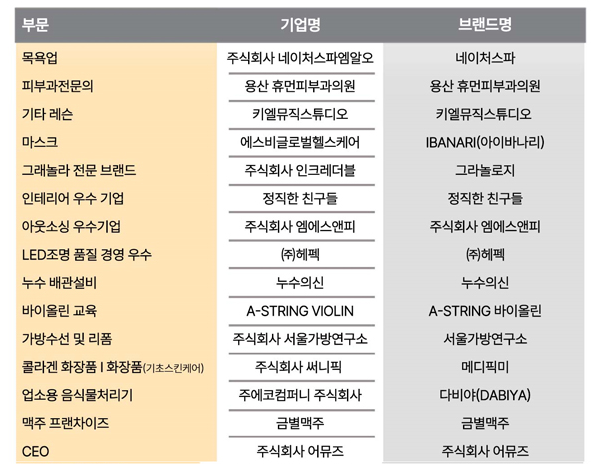 | 부문 | 기업명 | 브랜드명 |
|---|---|---|
| 목욕업 | 주식회사 네이처스파엠알오 | 네이처스파 |
| 피부과전문의 | 용산 휴먼피부과의원 | 용산 휴먼피부과의원 |
| 기타 레슨 | 키엘뮤직스튜디오 | 키엘뮤직스튜디오 |
| 마스크 | 에스비글로벌헬스케어 | IBANARI(아이바나리) |
| 그래놀라 전문 브랜드 | 주식회사 인크레더블 | 그라놀로지 |
| 인테리어 우수 기업 | 정직한 친구들 | 정직한 친구들 |
| 아웃소싱 우수기업 | 주식회사 엠에스앤피 | 주식회사 엠에스앤피 |
| LED조명 품질 경영 우수 | ㈜헤펙 | ㈜헤펙 |
| 누수 배관설비 | 누수의신 | 누수의신 |
| 바이올린 교육 | A-STRING VIOLIN | A-STRING 바이올린 |
| 가방수선 및 리폼 | 주식회사 서울가방연구소 | 서울가방연구소 |
| 콜라겐 화장품 I 화장품(기초스킨케어) | 주식회사 써니픽 | 메디픽미 |
| 업소용 음식물처리기 | 주에코컴퍼니 주식회사 | 다비야(DABIYA) |
| 맥주 프랜차이즈 | 금별맥주 | 금별맥주 |
| CEO | 주식회사 어뮤즈 | 주식회사 어뮤즈 |